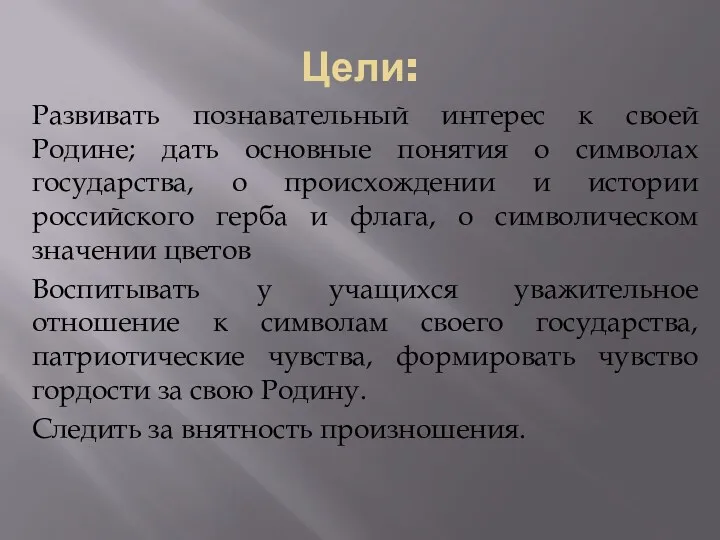 Цели:

Развивать познавательный интерес к своей Родине; дать основные понятия о символах государства, о происхождении и истории российского герба и флага, о символическом значении цветов

Воспитывать у учащихся уважительное отношение к символам своего государства, патриотические чувства, формировать чувство гордости за свою Родину.

Следить за внятность произношения.